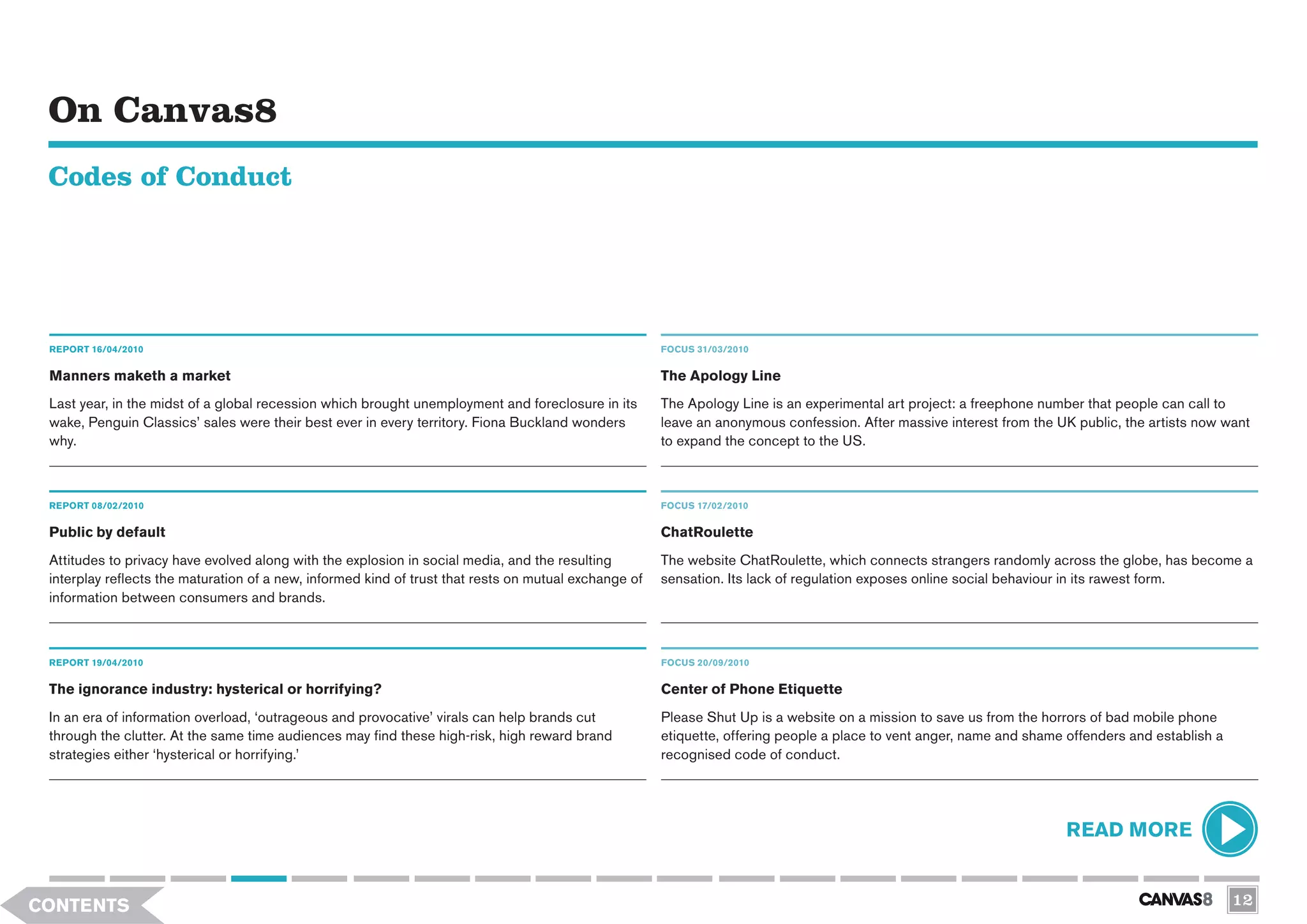 On Canvas8

Codes of Conduct

REPORT 16/04/2010

Manners maketh a market

Last year, in the midst of a global recession which brought unemployment and foreclosure in its wake, Penguin Classics' sales were their best ever in every territory. Fiona Buckland wonders why.

REPORT 08/02/2010

Public by default

Attitudes to privacy have evolved along with the explosion in social media, and the resulting interplay reflects the maturation of a new, informed kind of trust that rests on mutual exchange of information between consumers and brands.

REPORT 19/04/2010

The ignorance industry: hysterical or horrifying?

In an era of information overload, 'outrageous and provocative' virals can help brands cut through the clutter. At the same time audiences may find these high-risk, high reward brand strategies either 'hysterical or horrifying.'

FOCUS 31/03/2010

The Apology Line

The Apology Line is an experimental art project: a freephone number that people can call to leave an anonymous confession. After massive interest from the UK public, the artists now want to expand the concept to the US.

FOCUS 17/02/2010

ChatRoulette

The website ChatRoulette, which connects strangers randomly across the globe, has become a sensation. Its lack of regulation exposes online social behaviour in its rawest form.

FOCUS 20/09/2010

Center of Phone Etiquette

Please Shut Up is a website on a mission to save us from the horrors of bad mobile phone etiquette, offering people a place to vent anger, name and shame offenders and establish a recognised code of conduct.

READ MORE

CONTENTS

CANVAS8 12